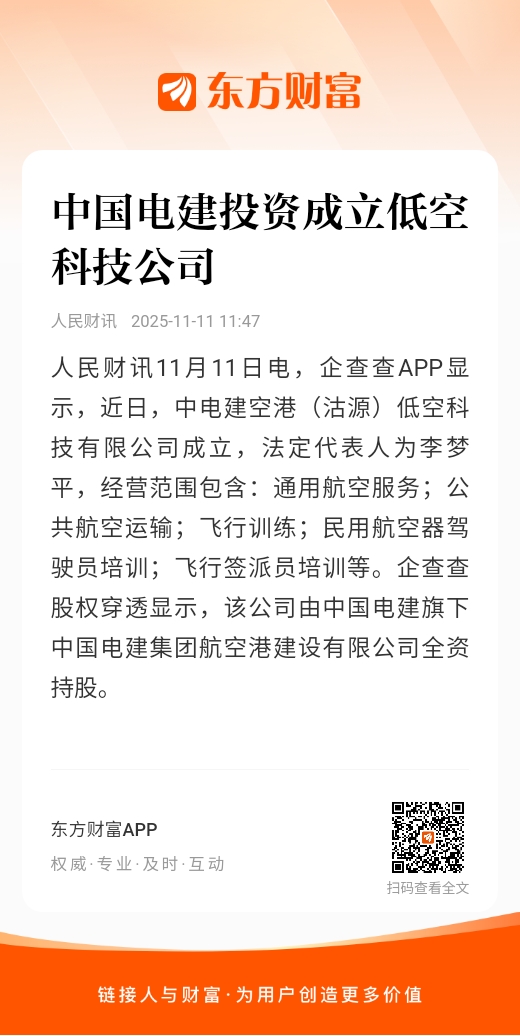 东方财富

中国电建投资成立低空科技公司

人民财讯 2025-11-11 11:47

人民财讯11月11日电，企查查APP显示，近日，中电建空港（沽源）低空科技有限公司成立，法定代表人为李梦平，经营范围包含：通用航空服务；公共航空运输；飞行训练；民用航空器驾驶员培训；飞行签派员培训等。企查查股权穿透显示，该公司由中国电建旗下中国电建集团航空港建设有限公司全资持股。

东方财富APP
权威·专业·及时·互动

扫码查看全文

链接人与财富·为用户创造更多价值